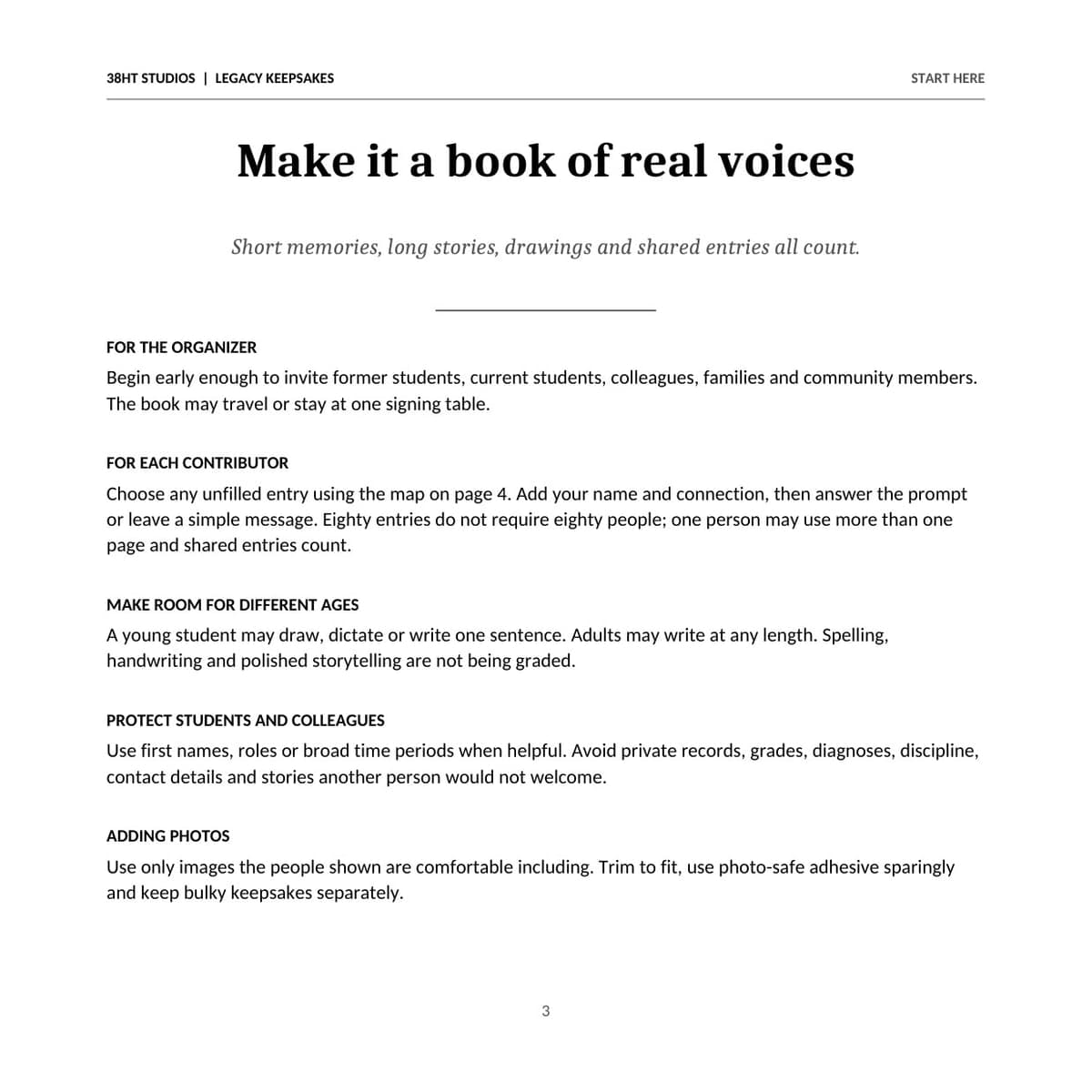 38HT STUDIOS | LEGACY KEEPSAKES

START HERE

Make it a book of real voices

Short memories, long stories, drawings and shared entries all count.

FOR THE ORGANIZER

Begin early enough to invite former students, current students, colleagues, families and community members. The book may travel or stay at one signing table.

FOR EACH CONTRIBUTOR

Choose any unfilled entry using the map on page 4. Add your name and connection, then answer the prompt or leave a simple message. Eighty entries do not require eighty people; one person may use more than one page and shared entries count.

MAKE ROOM FOR DIFFERENT AGES

A young student may draw, dictate or write one sentence. Adults may write at any length. Spelling, handwriting and polished storytelling are not being graded.

PROTECT STUDENTS AND COLLEAGUES

Use first names, roles or broad time periods when helpful. Avoid private records, grades, diagnoses, discipline, contact details and stories another person would not welcome.

ADDING PHOTOS

Use only images the people shown are comfortable including. Trim to fit, use photo-safe adhesive sparingly and keep bulky keepsakes separately.

3